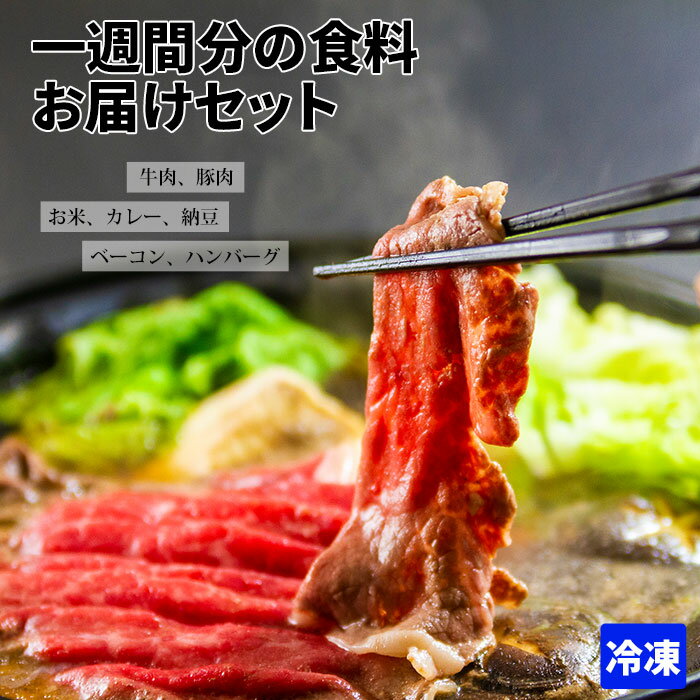 一週間分の食料
お届けセット

牛肉、豚肉

お米、カレー、納豆

ベーコン、ハンバーグ

冷凍